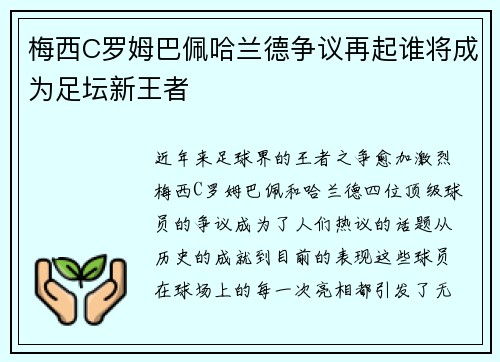 梅西C罗姆巴佩哈兰德争议再起谁将成为足坛新王者

近年来足球界的王者之争愈加激烈梅西C罗姆巴佩和哈兰德四位顶级球员的争议成为了人们热议的话题从历史的成就到目前的表现这些球员在球场上的每一次亮相都引发了无